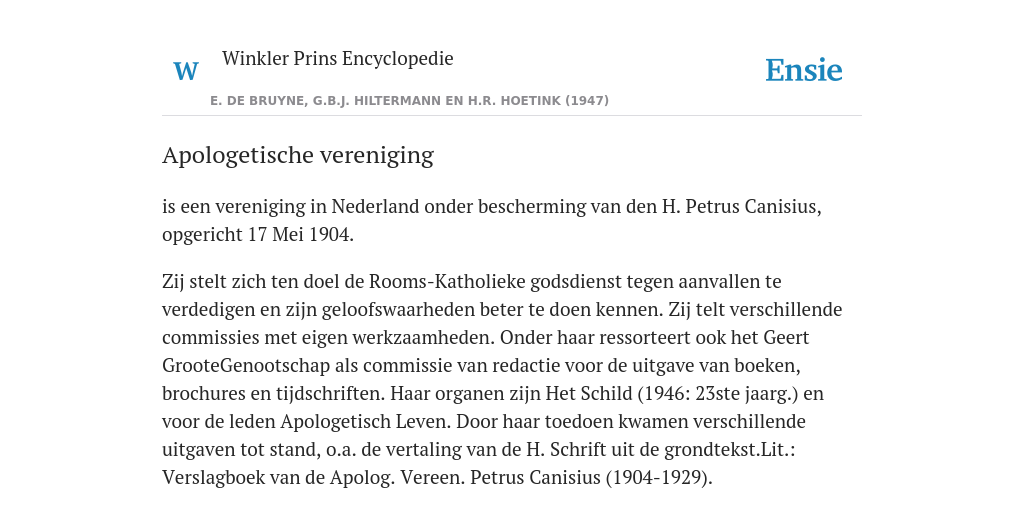 W Winkler Prins Encyclopedie

Ensie

E. DE BRUYNE, G.B.J. HILTERMANN EN H.R. HOETINK (1947)

Apologetische vereniging

is een vereniging in Nederland onder bescherming van den H. Petrus Canisius, opgericht 17 Mei 1904.

Zij stelt zich ten doel de Rooms-Katholieke godsdienst tegen aanvallen te verdedigen en zijn geloofswaarheden beter te doen kennen. Zij telt verschillende commissies met eigen werkzaamheden. Onder haar ressorteert ook het Geert GrooteGenootschap als commissie van redactie voor de uitgave van boeken, brochures en tijdschriften. Haar organen zijn Het Schild (1946: 23ste jaarg.) en voor de leden Apologetisch Leven. Door haar toedoen kwamen verschillende uitgaven tot stand, o.a. de vertaling van de H. Schrift uit de grondtekst.Lit.: Verslagboek van de Apolog. Vereen. Petrus Canisius (1904-1929).